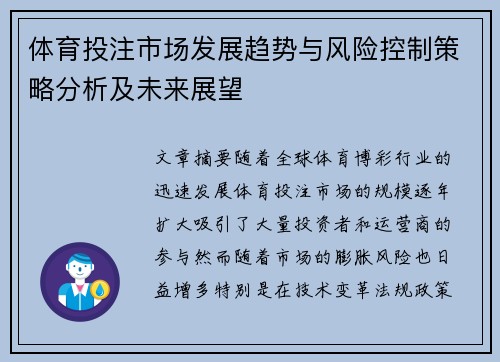 体育投注市场发展趋势与风险控制策略分析及未来展望

文章摘要随着全球体育博彩行业的迅速发展体育投注市场的规模逐年扩大吸引了大量投资者和运营商的参与然而随着市场的膨胀风险也日益增多特别是在技术变革法规政策